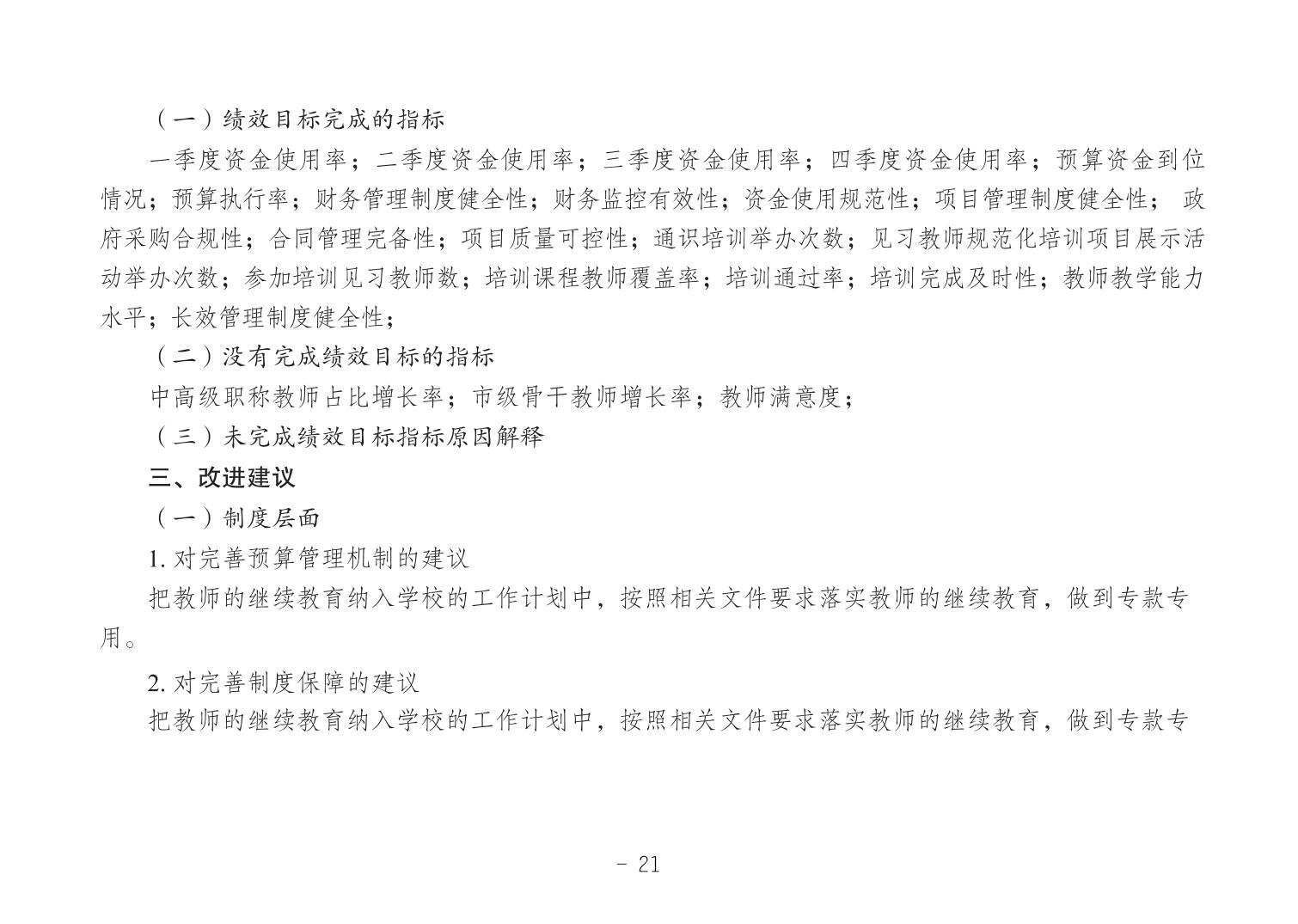 （一）绩效目标完成的指标

一季度资金使用率；二季度资金使用率；三季度资金使用率；四季度资金使用率；预算资金到位情况；预算执行率；财务管理制度健全性；财务监控有效性；资金使用规范性；项目管理制度健全性； 政府采购合规性；合同管理完备性；项目质量可控性；通识培训举办次数；见习教师规范化培训项目展示活动举办次数；参加培训见习教师数；培训课程教师覆盖率；培训通过率；培训完成及时性；教师教学能力水平；长效管理制度健全性；

（二）没有完成绩效目标的指标

中高级职称教师占比增长率；市级骨干教师增长率；教师满意度；

（三）未完成绩效目标指标原因解释

三、改进建议

（一）制度层面

1. 对完善预算管理机制的建议

把教师的继续教育纳入学校的工作计划中，按照相关文件要求落实教师的继续教育，做到专款专用。

2. 对完善制度保障的建议

把教师的继续教育纳入学校的工作计划中，按照相关文件要求落实教师的继续教育，做到专款专

- 21